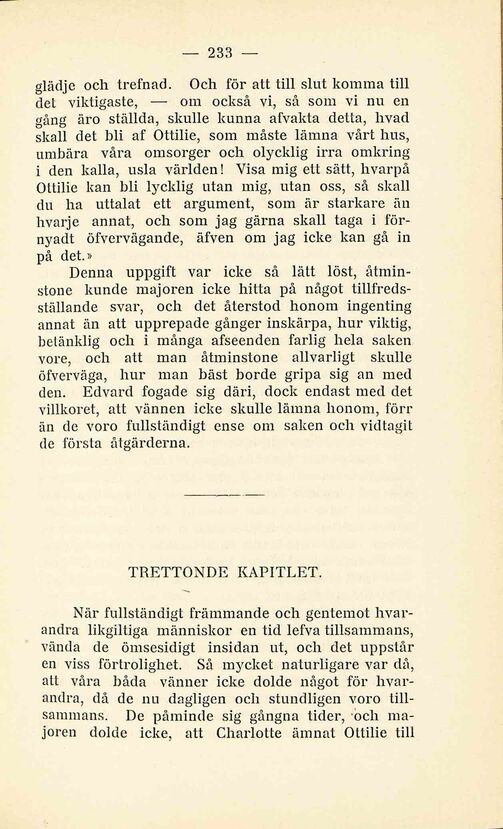 — 233 —

glädje och trefnad. Och för att till slut komma till det viktigaste, — om också vi, så som vi nu en gång äro ställda, skulle kunna afvakta detta, hvad skall det bli af Ottilie, som måste lämna vårt hus, umbära våra omsorger och olycklig irra omkring i den kalla, usla världen! Visa mig ett sätt, hvarpå Ottilie kan bli lycklig utan mig, utan oss, så skall du ha uttalat ett argument, som är starkare än hvarje annat, och som jag gärna skall taga i förnyadt öfvervägande, äfven om jag icke kan gå in på det.»

Denna uppgift var icke så lätt löst, åtminstone kunde majoren icke hitta på något tillfredsställande svar, och det återstod honom ingenting annat än att upprepade gånger inskärpa, hur viktig, betänklig och i många afseenden farlig hela saken vore, och att man åtminstone allvarligt skulle öfverväga, hur man bäst borde gripa sig an med den. Edvard fogade sig däri, dock endast med det villkoret, att vännen icke skulle lämna honom, förr än de voro fullständigt ense om saken och vidtagit de första åtgärderna.

TRETTONDE KAPITLET.

När fullständigt främmande och gentemot hvarandra likgiltiga människor en tid lefva tillsammans, vända de ömsesidigt insidan ut, och det uppstår en viss förtrolighet. Så mycket naturligare var då, att våra båda vänner icke dolde något för hvarandra, då de nu dagligen och stundligen voro tillsammans. De påminde sig gångna tider, och majoren dolde icke, att Charlotte ämnat Ottilie till